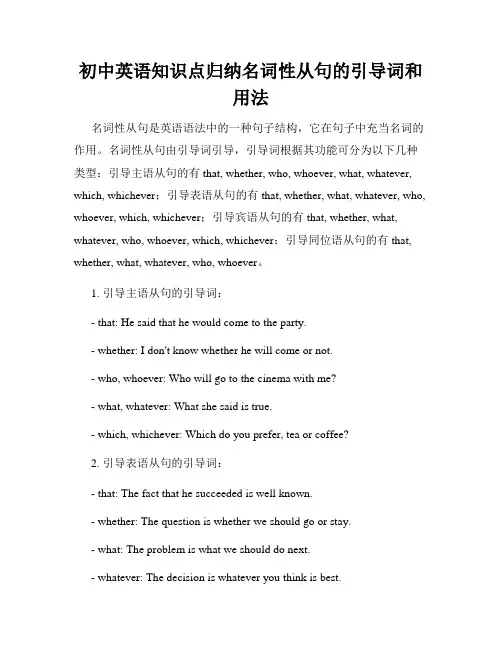 初中英语知识点归纳名词性从句的引导词和用法

名词性从句是英语语法中的一种句子结构，它在句子中充当名词的作用。名词性从句由引导词引导，引导词根据其功能可分为以下几种类型：引导主语从句的有 that, whether, who, whoever, what, whatever, which, whichever；引导表语从句的有 that, whether, what, whatever, who, whoever, which, whichever；引导宾语从句的有 that, whether, what, whatever, who, whoever, which, whichever；引导同位语从句的有 that, whether, what, whatever, who, whoever。

1. 引导主语从句的引导词：

- that: He said that he would come to the party.

- whether: I don't know whether he will come or not.

- who, whoever: Who will go to the cinema with me?

- what, whatever: What she said is true.

- which, whichever: Which do you prefer, tea or coffee?

2. 引导表语从句的引导词：

- that: The fact that he succeeded is well known.

- whether: The question is whether we should go or stay.

- what: The problem is what we should do next.

- whatever: The decision is whatever you think is best.